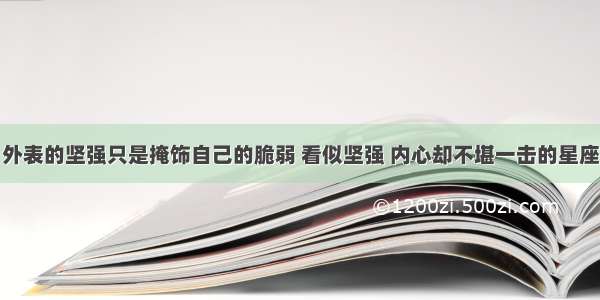 外表的坚强只是掩饰自己的脆弱 看似坚强 内心却不堪一击的星座

©1200zi.500zi.com